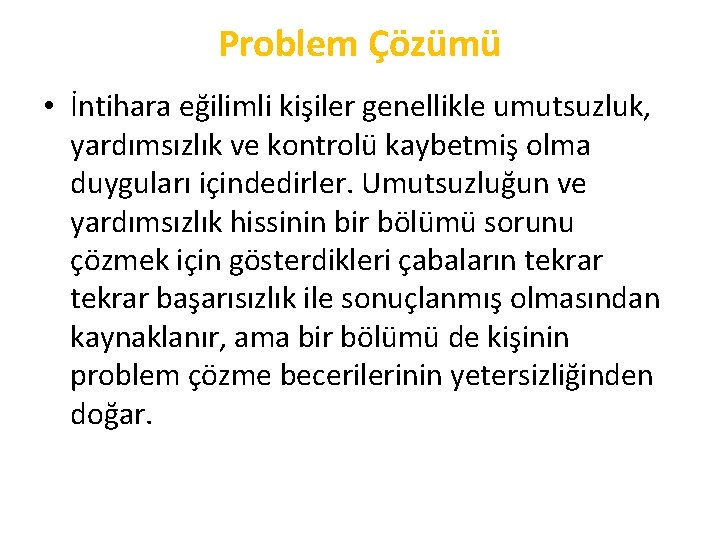 Problem Çözümü

• İntihara eğilimli kişiler genellikle umutsuzluk, yardımsızlık ve kontrolü kaybetmiş olma duyguları içindedirler. Umutsuzluğun ve yardımsızlık hissinin bir bölümü sorunu çözmek için gösterdikleri çabaların tekrar tekrar başarısızlık ile sonuçlanmış olmasından kaynaklanır, ama bir bölümü de kişinin problem çözme becerilerinin yetersizliğinden doğar.